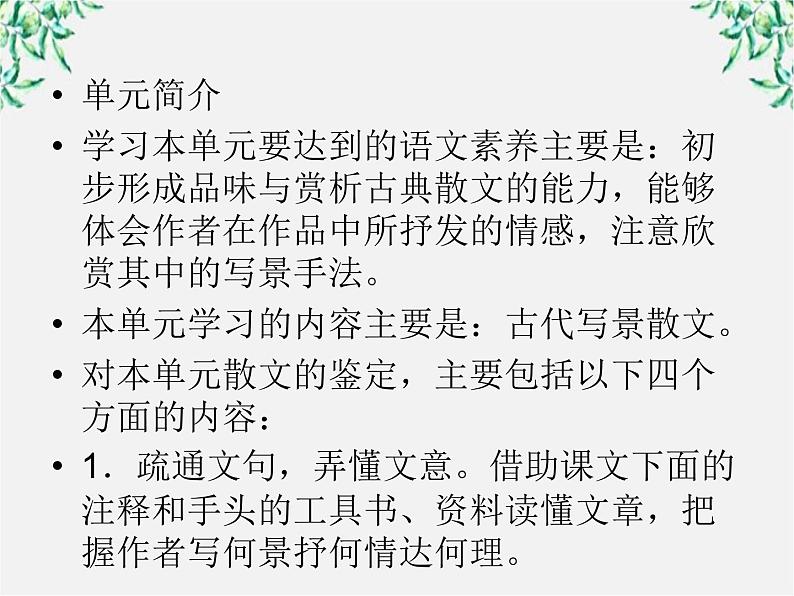 • 单元简介

• 学习本单元要达到的语文素养主要是：初步形成品味与赏析古典散文的能力，能够体会作者在作品中所抒发的情感，注意欣赏其中的写景手法。

• 本单元学习的内容主要是：古代写景散文。

• 对本单元散文的鉴定，主要包括以下四个方面的内容：

• 1．疏通文句，弄懂文意。借助课文下面的注释和手头的工具书、资料读懂文章，把握作者写何景抒何情达何理。